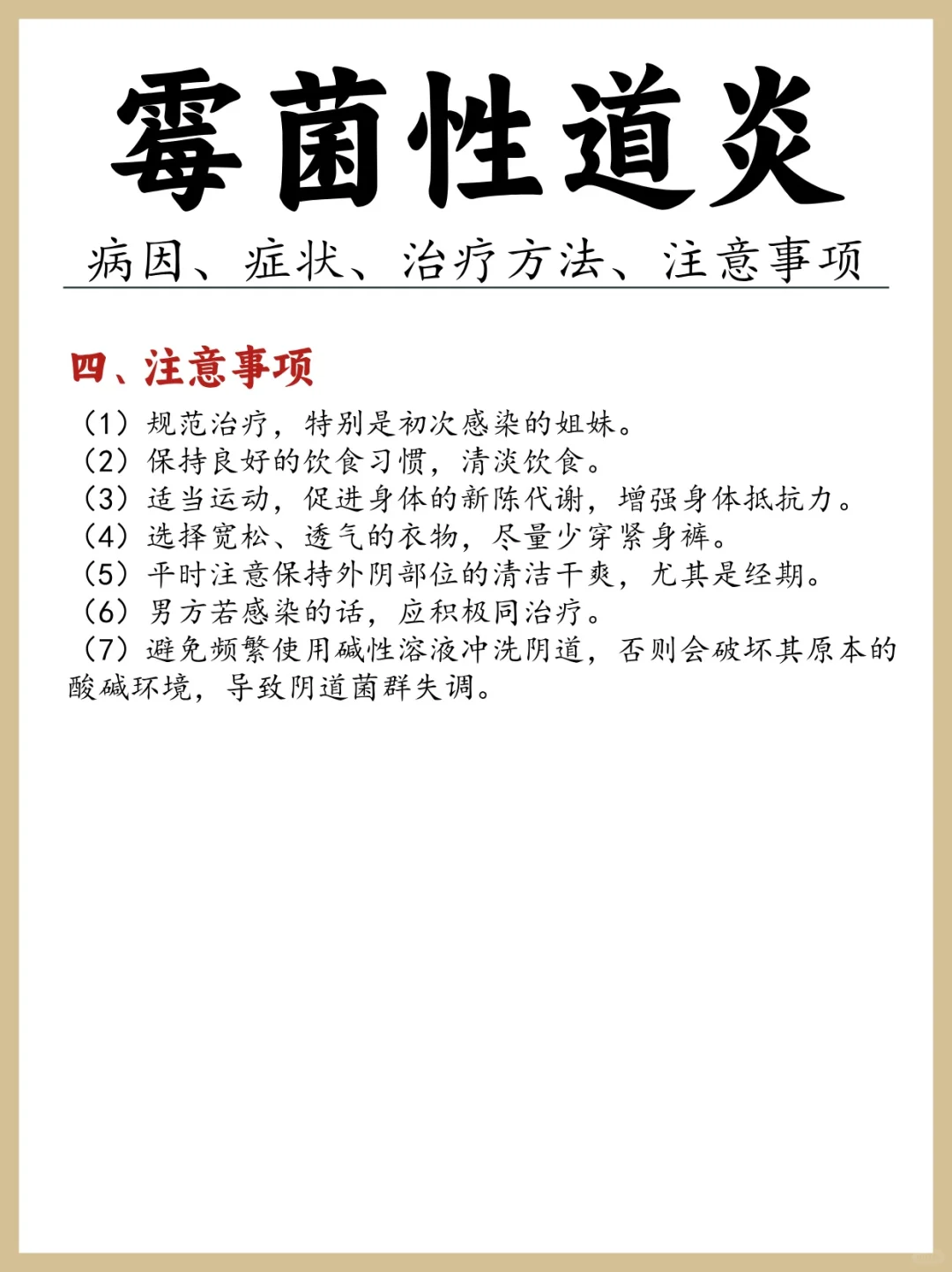 霉菌性道炎

病因、症状、治疗方法、注意事项

四、注意事项

（1）规范治疗，特别是初次感染的姐妹。
（2）保持良好的饮食习惯，清淡饮食。
（3）适当运动，促进身体的新陈代谢，增强身体抵抗力。
（4）选择宽松、透气的衣物，尽量少穿紧身裤。
（5）平时注意保持外阴部位的清洁干爽，尤其是经期。
（6）男方若感染的话，应积极同治疗。
（7）避免频繁使用碱性溶液冲洗阴道，否则会破坏其原本的酸碱环境，导致阴道菌群失调。